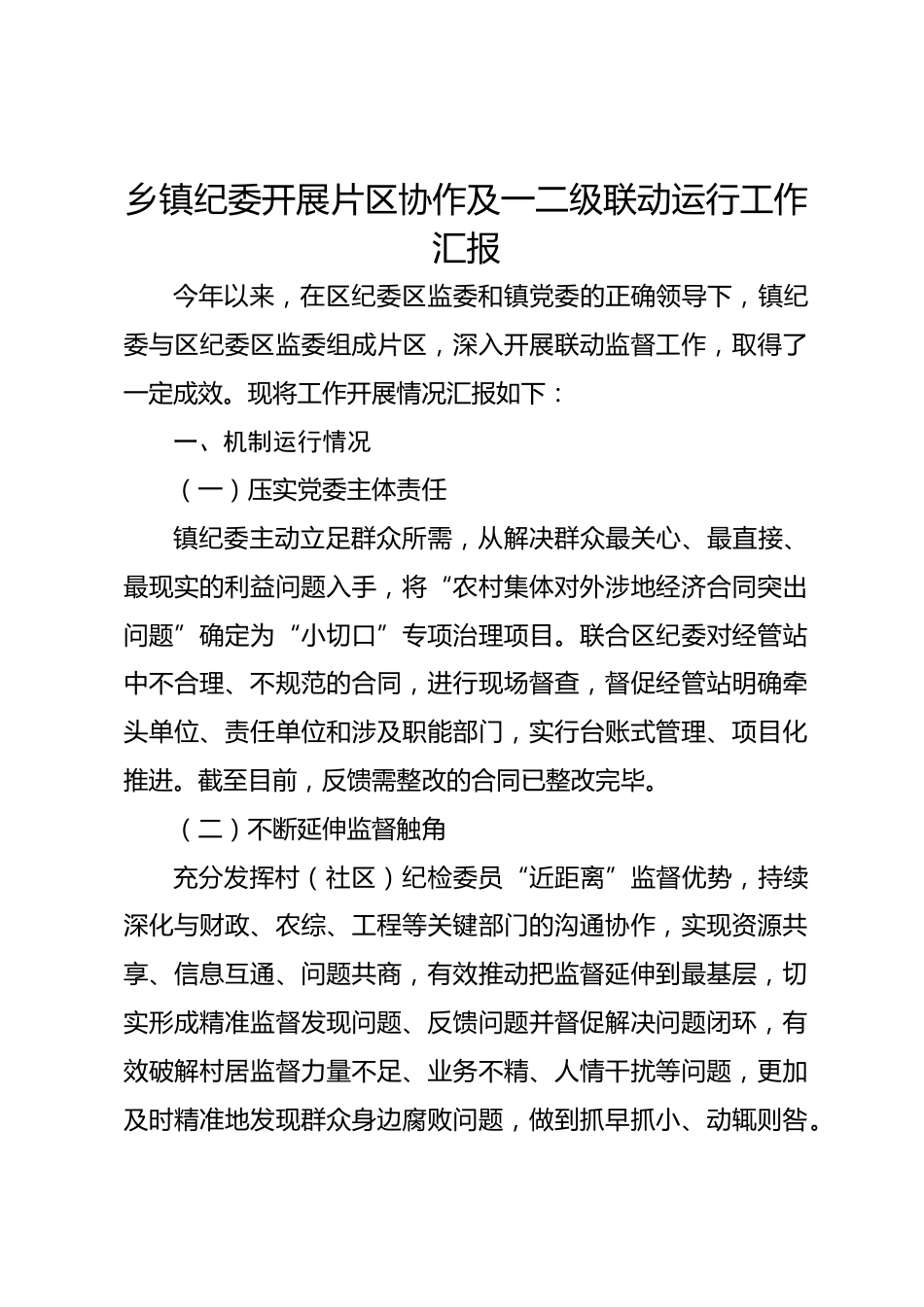 乡镇纪委开展片区协作及一二级联动运行工作汇报

今年以来，在区纪委区监委和镇党委的正确领导下，镇纪委与区纪委区监委组成片区，深入开展联动监督工作，取得了一定成效。现将工作开展情况汇报如下：

一、机制运行情况

（一）压实党委主体责任

镇纪委主动立足群众所需，从解决群众最关心、最直接、最现实的利益问题入手，将“农村集体对外涉地经济合同突出问题”确定为“小切口”专项治理项目。联合区纪委对经管站中不合理、不规范的合同，进行现场督查，督促经管站明确牵头单位、责任单位和涉及职能部门，实行台账式管理、项目化推进。截至目前，反馈需整改的合同已整改完毕。

（二）不断延伸监督触角

充分发挥村（社区）纪检委员“近距离”监督优势，持续深化与财政、农综、工程等关键部门的沟通协作，实现资源共享、信息互通、问题共商，有效推动把监督延伸到最基层，切实形成精准监督发现问题、反馈问题并督促解决问题闭环，有效破解村居监督力量不足、业务不精、人情干扰等问题，更加及时精准地发现群众身边腐败问题，做到抓早抓小、动辄则咎。